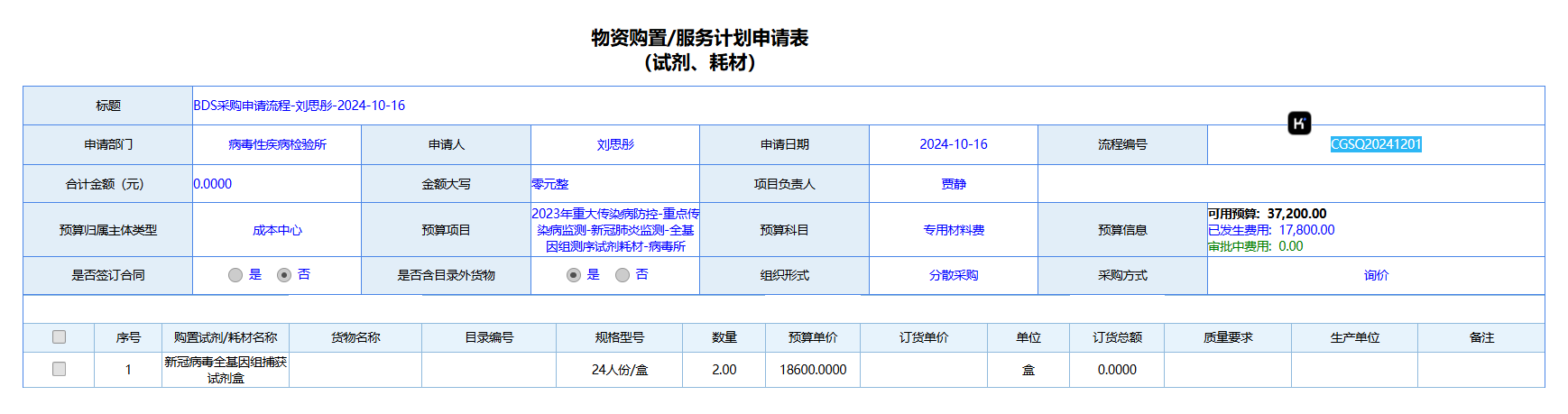 物资购置/服务计划申请表
（试剂、耗材）

| 标题 | BDS采购申请流程-刘思彤-2024-10-16 | | | | | | |
|---|---|---|---|---|---|---|---|
| 申请部门 | 病毒性疾病检验所 | 申请人 | 刘思彤 | 申请日期 | 2024-10-16 | 流程编号 | CGSQ20241201 |
| 合计金额（元） | 0.0000 | 金额大写 | 零元整 | 项目负责人 | 贾静 | | |
| 预算归属主体类型 | 成本中心 | 预算项目 | 2023年重大传染病防控-重点传染病监测-新冠肺炎监测-全基因组测序试剂耗材-病毒所 | 预算科目 | 专用材料费 | 预算信息 | 可用预算: 37,200.00 已发生费用: 17,800.00 审批中费用: 0.00 |
| 是否签订合同 | 是 否 | 是否含目录外货物 | 是 否 | 组织形式 | 分散采购 | 采购方式 | 询价 |

| | 序号 | 购置试剂/耗材名称 | 货物名称 | 目录编号 | 规格型号 | 数量 | 预算单价 | 订货单价 | 单位 | 订货总额 | 质量要求 | 生产单位 | 备注 |
|---|---|---|---|---|---|---|---|---|---|---|---|---|---|
| | 1 | 新冠病毒全基因组捕获试剂盒 | | | 24人份/盒 | 2.00 | 18600.0000 | | 盒 | 0.0000 | | | |